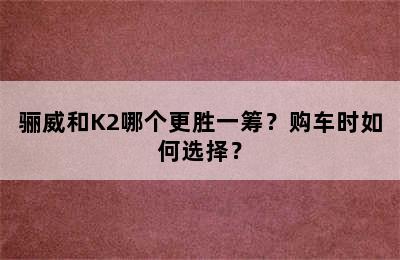 骊威和K2哪个更胜一筹？购车时如何选择？